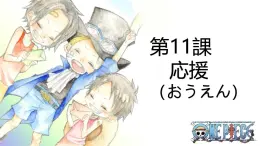 第11課
応援
(おうえん)

ONE PIECE